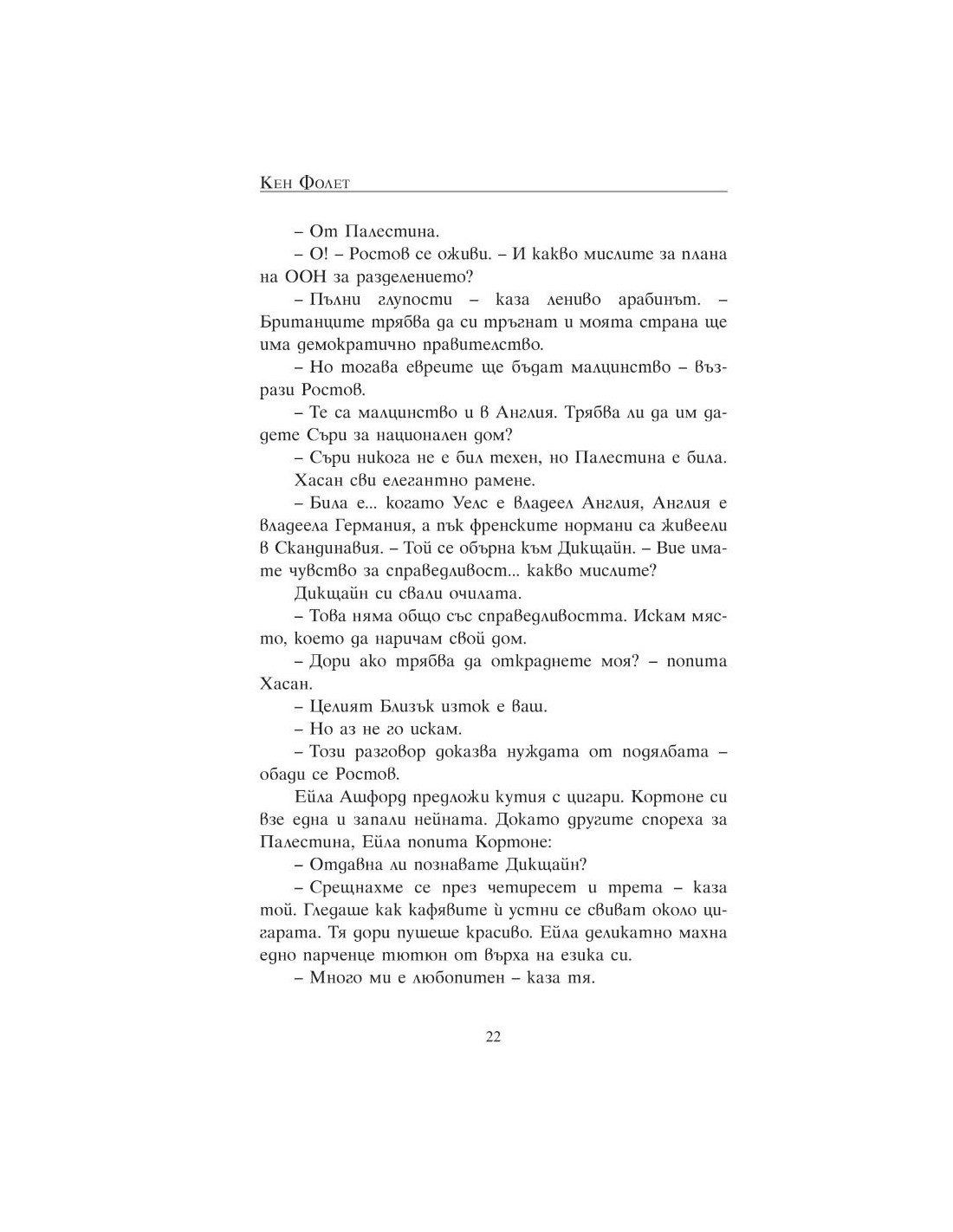 Кен Фолет

– От Палестина.

– О! – Ростов се оживи. – И какво мислите за плана на ООН за разделението?

– Пълни глупости – каза лениво арабинът. – Британците трябва да си тръгнат и моята страна ще има демократично правителство.

– Но тогава евреите ще бъдат малцинство – възрази Ростов.

– Те са малцинство и в Англия. Трябва ли да им дадете Съри за национален дом?

– Съри никога не е бил техен, но Палестина е била.

Хасан сви елегантно рамене.

– Била е... когато Уелс е владеел Англия, Англия е владеела Германия, а пък френските нормани са живеели в Скандинавия. – Той се обърна към Дикщайн. – Вие имате чувство за справедливост... какво мислите?

Дикщайн си свали очилата.

– Това няма общо със справедливостта. Искам място, което да наричам свой дом.

– Дори ако трябва да откраднете моя? – попита Хасан.

– Целият Близък изток е ваш.

– Но аз не го искам.

– Този разговор доказва нуждата от подялбата – обади се Ростов.

Ейла Ашфорд предложи кутия с цигари. Кортоне си взе една и запали нейната. Докато другите спореха за Палестина, Ейла попита Кортоне:

– Отдавна ли познавате Дикщайн?

– Срещнахме се през четиресет и трета – каза той. Гледаше как кафявите ѝ устни се свиват около цигарата. Тя дори пушеше красиво. Ейла деликатно махна едно парченце тютюн от върха на езика си.

– Много ми е любопитен – каза тя.

22